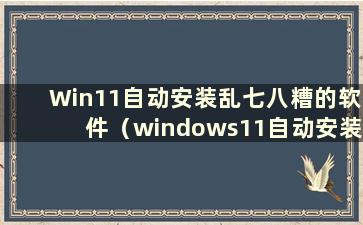 Win11自动安装乱七八糟的软件（windows11自动安装